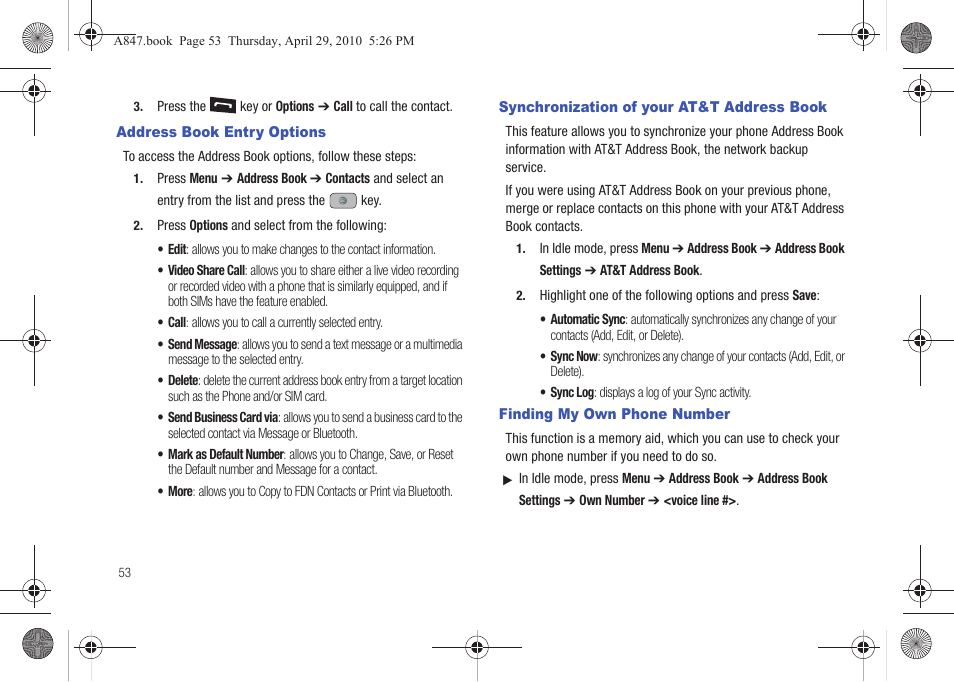 A847.book Page 53 Thursday, April 29, 2010 5:26 PM

3. Press the key or Options ➔ Call to call the contact.

Address Book Entry Options

To access the Address Book options, follow these steps:

1. Press Menu ➔ Address Book ➔ Contacts and select an entry from the list and press the key.

2. Press Options and select from the following:

• Edit: allows you to make changes to the contact information.

• Video Share Call: allows you to share either a live video recording or recorded video with a phone that is similarly equipped, and if both SIMs have the feature enabled.

• Call: allows you to call a currently selected entry.

• Send Message: allows you to send a text message or a multimedia message to the selected entry.

• Delete: delete the current address book entry from a target location such as the Phone and/or SIM card.

• Send Business Card via: allows you to send a business card to the selected contact via Message or Bluetooth.

• Mark as Default Number: allows you to Change, Save, or Reset the Default number and Message for a contact.

• More: allows you to Copy to FDN Contacts or Print via Bluetooth.

53

Synchronization of your AT&T Address Book

This feature allows you to synchronize your phone Address Book information with AT&T Address Book, the network backup service.

If you were using AT&T Address Book on your previous phone, merge or replace contacts on this phone with your AT&T Address Book contacts.

1. In Idle mode, press Menu ➔ Address Book ➔ Address Book Settings ➔ AT&T Address Book.

2. Highlight one of the following options and press Save:

• Automatic Sync: automatically synchronizes any change of your contacts (Add, Edit, or Delete).

• Sync Now: synchronizes any change of your contacts (Add, Edit, or Delete).

• Sync Log: displays a log of your Sync activity.

Finding My Own Phone Number

This function is a memory aid, which you can use to check your own phone number if you need to do so.

▶ In Idle mode, press Menu ➔ Address Book ➔ Address Book Settings ➔ Own Number ➔ <voice line #>.